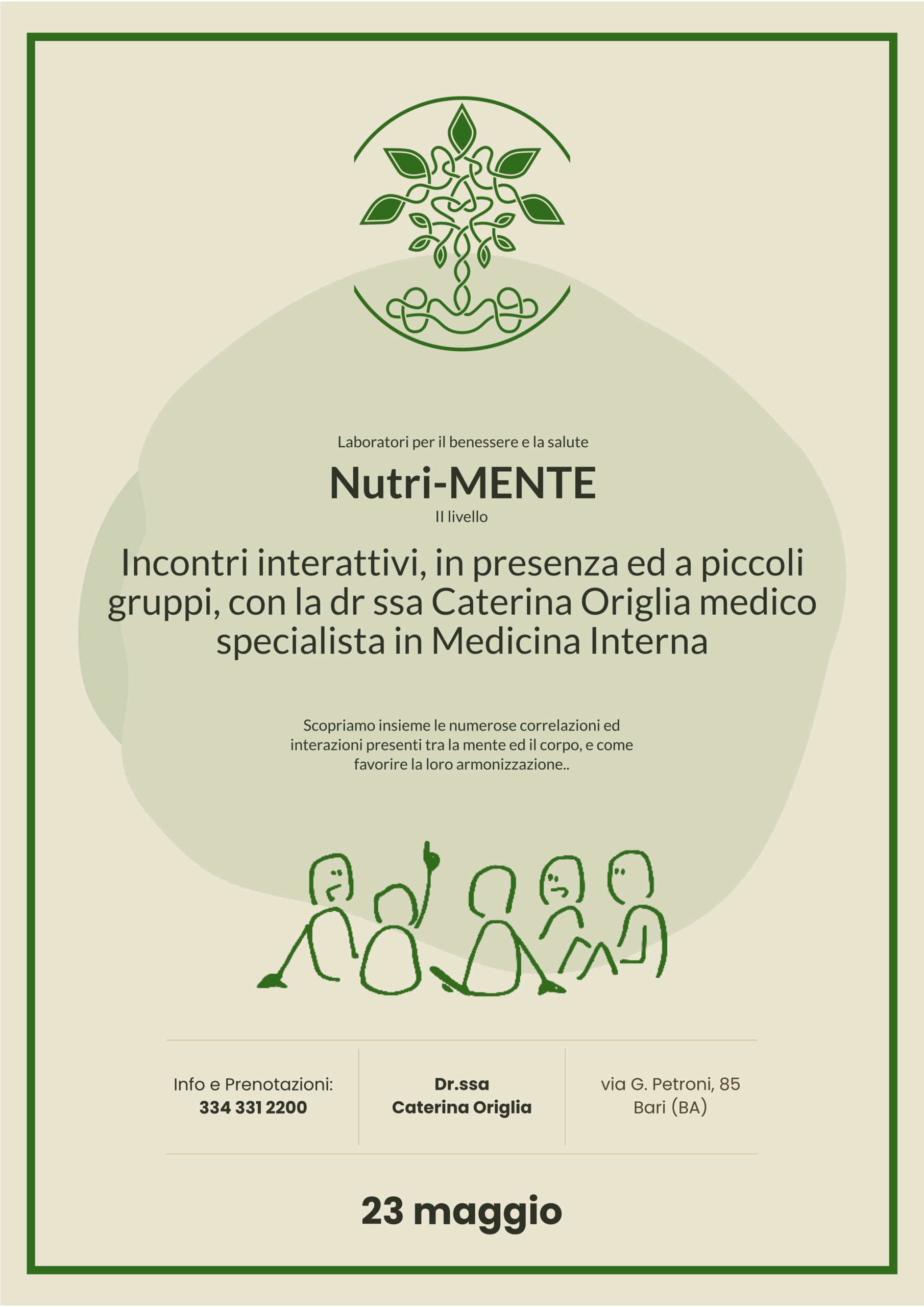 Laboratori per il benessere e la salute

Nutri-MENTE

II livello

Incontri interattivi, in presenza ed a piccoli gruppi, con la dr ssa Caterina Origlia medico specialista in Medicina Interna

Scopriamo insieme le numerose correlazioni ed interazioni presenti tra la mente ed il corpo, e come favorire la loro armonizzazione..

Info e Prenotazioni:
334 331 2200

Dr.ssa
Caterina Origlia

via G. Petroni, 85
Bari (BA)

23 maggio